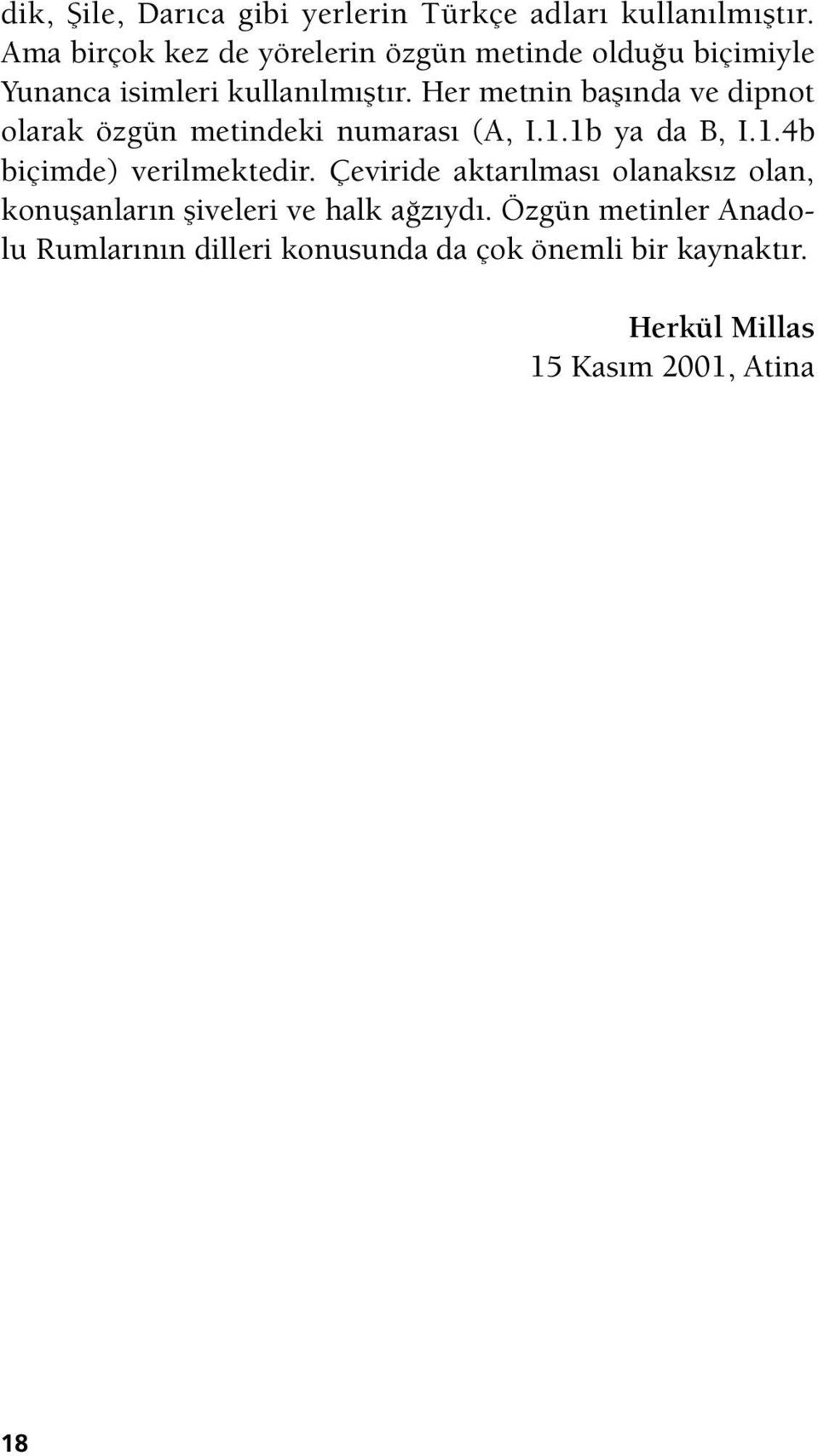 dik, Şile, Darıca gibi yerlerin Türkçe adları kullanılmıştır. Ama birçok kez de yörelerin özgün metinde olduğu biçimiyle Yunanca isimleri kullanılmıştır. Her metnin başında ve dipnot olarak özgün metindeki numarası (A, I.1.1b ya da B, I.1.4b biçimde) verilmektedir. Çeviride aktarılması olanaksız olan, konuşanların şiveleri ve halk ağzıydı. Özgün metinler Anadolu Rumlarının dilleri konusunda da çok önemli bir kaynaktır.

Herkül Millas
15 Kasım 2001, Atina

18